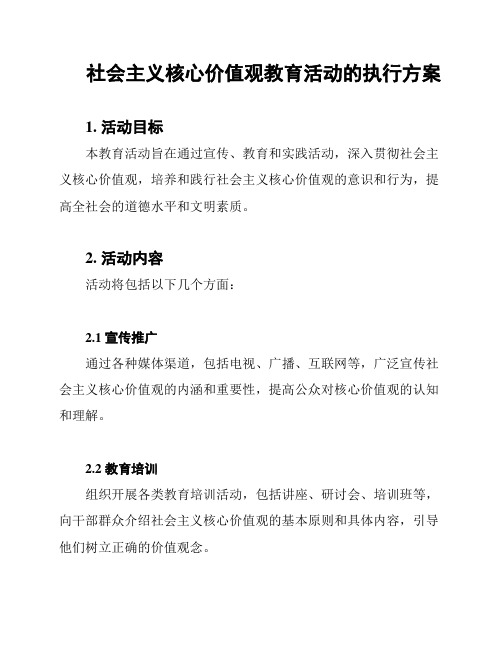 社会主义核心价值观教育活动的执行方案

1. 活动目标

本教育活动旨在通过宣传、教育和实践活动，深入贯彻社会主义核心价值观，培养和践行社会主义核心价值观的意识和行为，提高全社会的道德水平和文明素质。

2. 活动内容

活动将包括以下几个方面：

2.1 宣传推广

通过各种媒体渠道，包括电视、广播、互联网等，广泛宣传社会主义核心价值观的内涵和重要性，提高公众对核心价值观的认知和理解。

2.2 教育培训

组织开展各类教育培训活动，包括讲座、研讨会、培训班等，向干部群众介绍社会主义核心价值观的基本原则和具体内容，引导他们树立正确的价值观念。